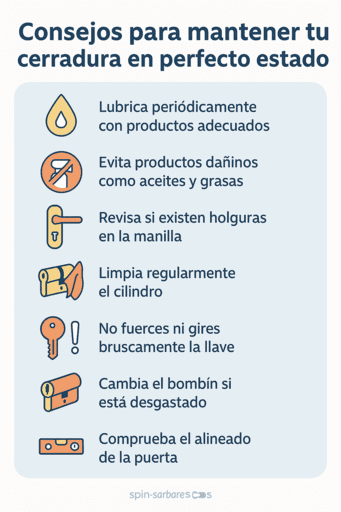 Consejos para mantener tu cerradura en perfecto estado

Lubrica periódicamente con productos adecuados

Evita productos dañinos como aceites y grasas

Revisa si existen holguras en la manilla

Limpia regularmente el cilindro

No fuerces ni gires bruscamente la llave

Cambia el bombín si está desgastado

Comprueba el alineado de la puerta

spin-sarbares